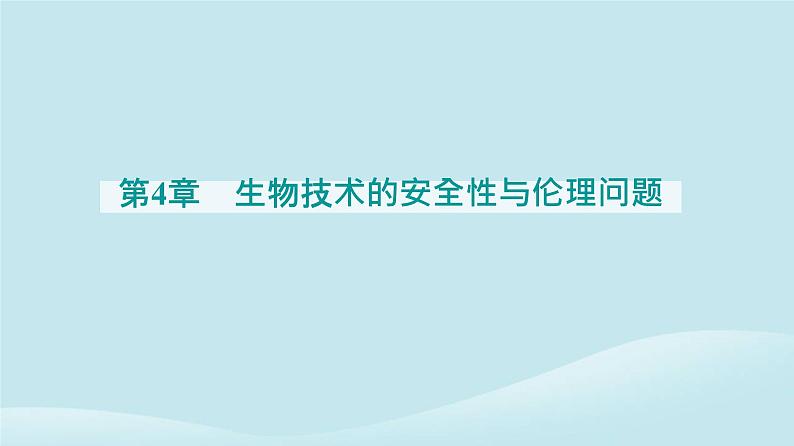 第4章　生物技术的安全性与伦理问题